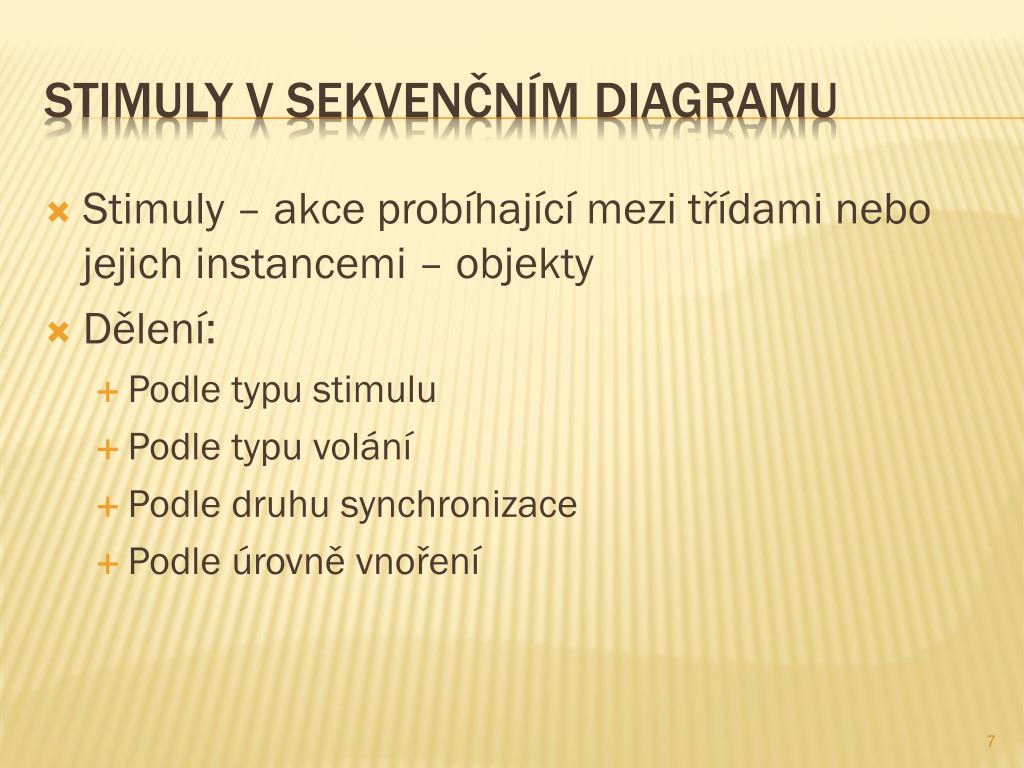 STIMULY V SEKVENČNÍM DIAGRAMU

Stimuly – akce probíhající mezi třídami nebo jejich instancemi – objekty

Dělení:

Podle typu stimulu

Podle typu volání

Podle druhu synchronizace

Podle úrovně vnoření

7